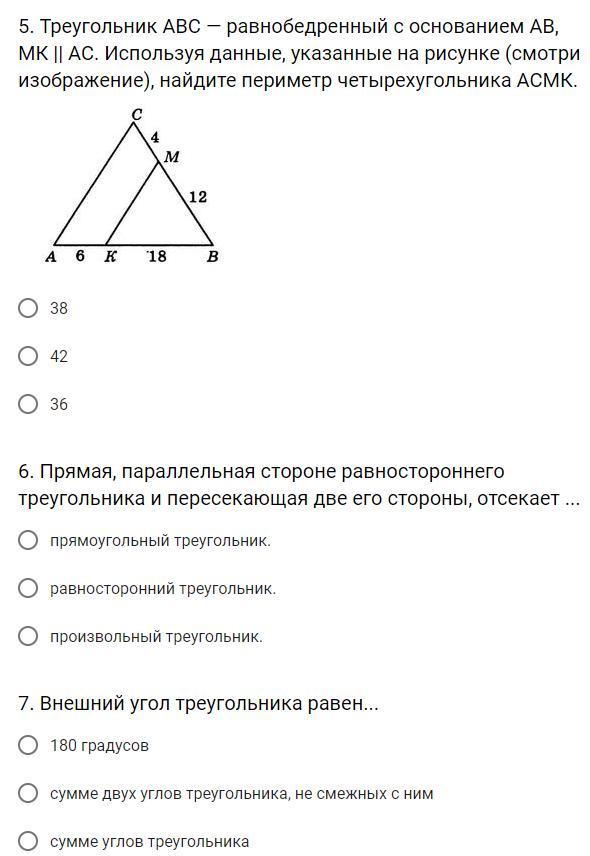 5. Треугольник АВС — равнобедренный с основанием АВ, МК || АС. Используя данные, указанные на рисунке (смотри изображение), найдите периметр четырехугольника АСМК.

C
4
M
12
A 6 K 18 B

38

42

36

6. Прямая, параллельная стороне равностороннего треугольника и пересекающая две его стороны, отсекает ...

прямоугольный треугольник.

равносторонний треугольник.

произвольный треугольник.

7. Внешний угол треугольника равен...

180 градусов

сумме двух углов треугольника, не смежных с ним

сумме углов треугольника